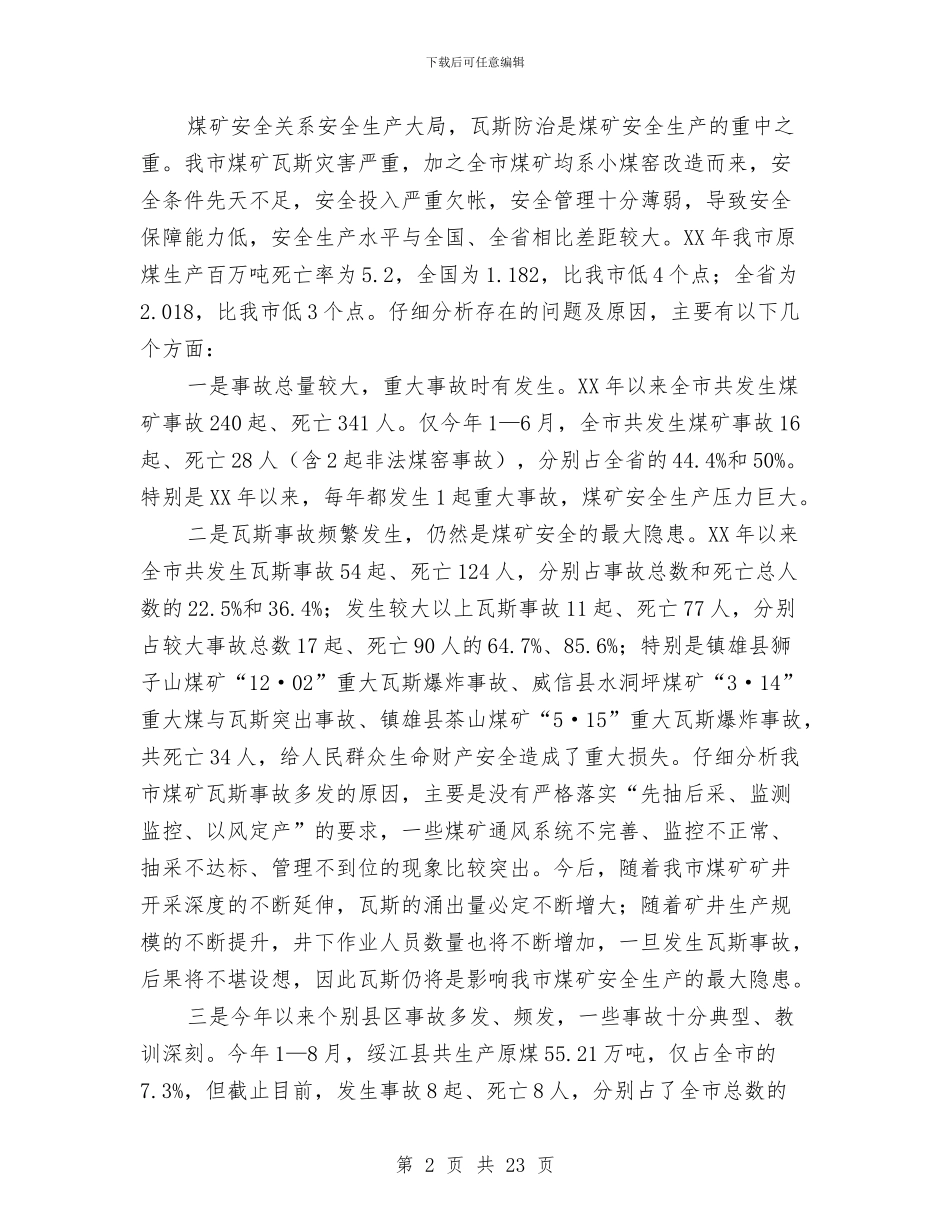 下载后可任意编辑

煤矿安全关系安全生产大局，瓦斯防治是煤矿安全生产的重中之重。我市煤矿瓦斯灾害严重，加之全市煤矿均系小煤窑改造而来，安全条件先天不足，安全投入严重欠帐，安全管理十分薄弱，导致安全保障能力低，安全生产水平与全国、全省相比差距较大。XX年我市原煤生产百万吨死亡率为5.2，全国为1.182，比我市低4个点；全省为2.018，比我市低3个点。仔细分析存在的问题及原因，主要有以下几个方面：

一是事故总量较大，重大事故时有发生。XX年以来全市共发生煤矿事故240起、死亡341人。仅今年1—6月，全市共发生煤矿事故16起、死亡28人（含2起非法煤窑事故），分别占全省的44.4%和50%。特别是XX年以来，每年都发生1起重大事故，煤矿安全生产压力巨大。

二是瓦斯事故频繁发生，仍然是煤矿安全的最大隐患。XX年以来全市共发生瓦斯事故54起、死亡124人，分别占事故总数和死亡总人数的22.5%和36.4%；发生较大以上瓦斯事故11起、死亡77人，分别占较大事故总数17起、死亡90人的64.7%、85.6%；特别是镇雄县狮子山煤矿“12·02”重大瓦斯爆炸事故、威信县水洞坪煤矿“3·14”重大煤与瓦斯突出事故、镇雄县茶山煤矿“5·15”重大瓦斯爆炸事故，共死亡34人，给人民群众生命财产安全造成了重大损失。仔细分析我市煤矿瓦斯事故多发的原因，主要是没有严格落实“先抽后采、监测监控、以风定产”的要求，一些煤矿通风系统不完善、监控不正常、抽采不达标、管理不到位的现象比较突出。今后，随着我市煤矿矿井开采深度的不断延伸，瓦斯的涌出量必定不断增大；随着矿井生产规模的不断提升，井下作业人员数量也将不断增加，一旦发生瓦斯事故，后果将不堪设想，因此瓦斯仍将是影响我市煤矿安全生产的最大隐患。

三是今年以来个别县区事故多发、频发，一些事故十分典型、教训深刻。今年1—8月，绥江县共生产原煤55.21万吨，仅占全市的7.3%，但截止目前，发生事故8起、死亡8人，分别占了全市总数的

第 2 页 共 23 页